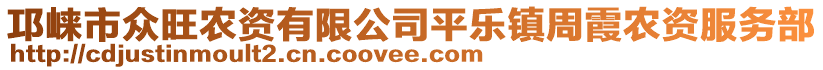 邛崃市众旺农资有限公司平乐镇周霞农资服务部
http://cdjustinmoult2.cn.coovee.com